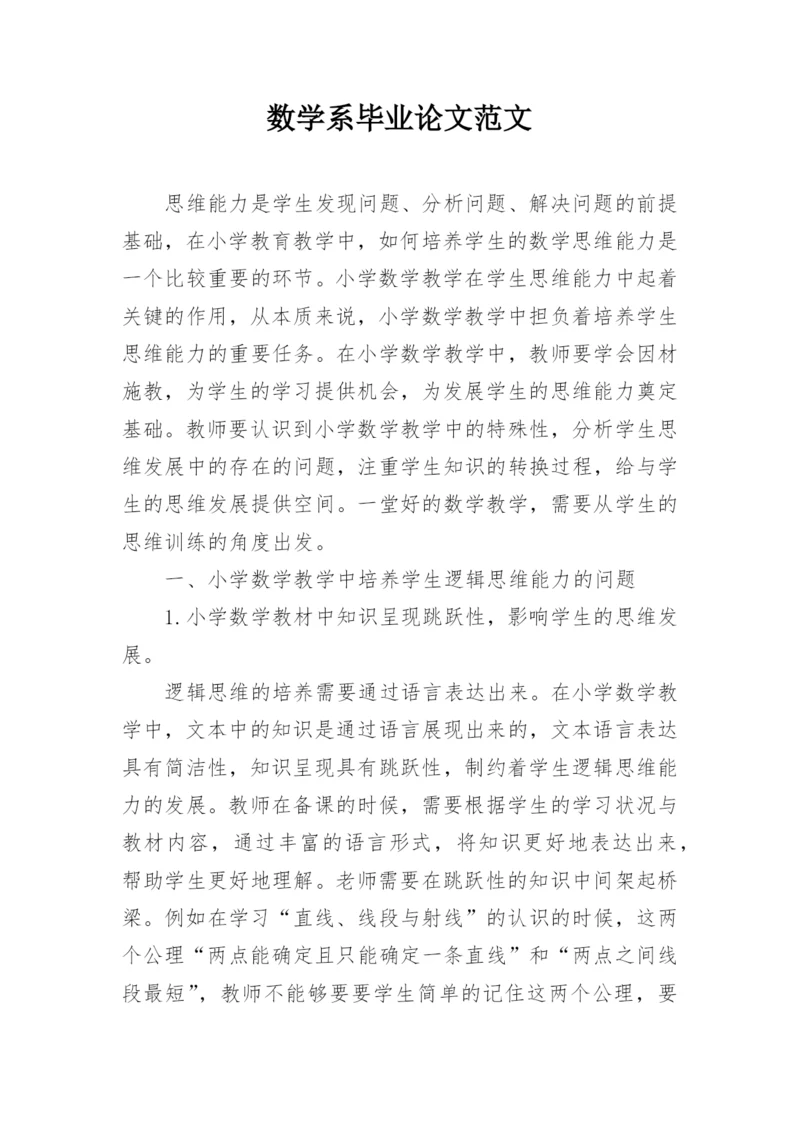 数学系毕业论文范文

思维能力是学生发现问题、分析问题、解决问题的前提基础，在小学教育教学中，如何培养学生的数学思维能力是一个比较重要的环节。小学数学教学在学生思维能力中起着关键的作用，从本质来说，小学数学教学中担负着培养学生思维能力的重要任务。在小学数学教学中，教师要学会因材施教，为学生的学习提供机会，为发展学生的思维能力奠定基础。教师要认识到小学数学教学中的特殊性，分析学生思维发展中的存在的问题，注重学生知识的转换过程，给与学生的思维发展提供空间。一堂好的数学教学，需要从学生的思维训练的角度出发。

一、小学数学教学中培养学生逻辑思维能力的问题

1.小学数学教材中知识呈现跳跃性，影响学生的思维发展。

逻辑思维的培养需要通过语言表达出来。在小学数学教学中，文本中的知识是通过语言展现出来的，文本语言表达具有简洁性，知识呈现具有跳跃性，制约着学生逻辑思维能力的发展。教师在备课的时候，需要根据学生的学习状况与教材内容，通过丰富的语言形式，将知识更好地表达出来，帮助学生更好地理解。老师需要在跳跃性的知识中间架起桥梁。例如在学习“直线、线段与射线”的认识的时候，这两个公理“两点能确定且只能确定一条直线”和“两点之间线段最短”，教师不能够要要学生简单的记住这两个公理，要